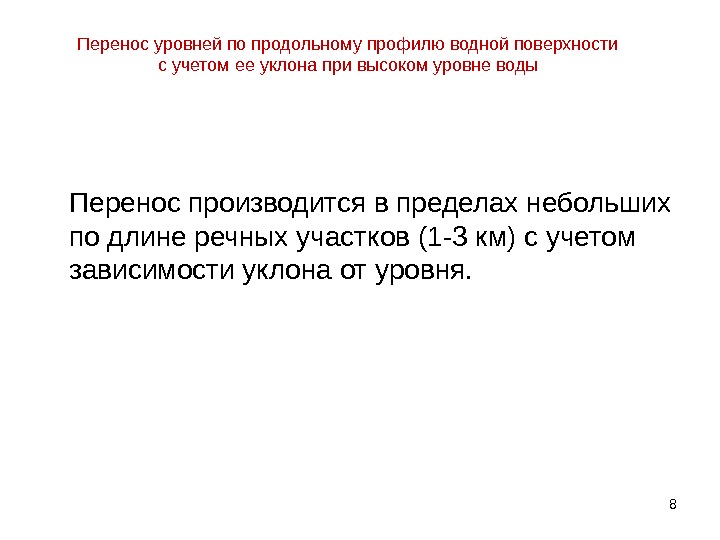 Перенос уровней по продольному профилю водной поверхности с учетом ее уклона при высоком уровне воды

Перенос производится в пределах небольших по длине речных участков (1-3 км) с учетом зависимости уклона от уровня.

8